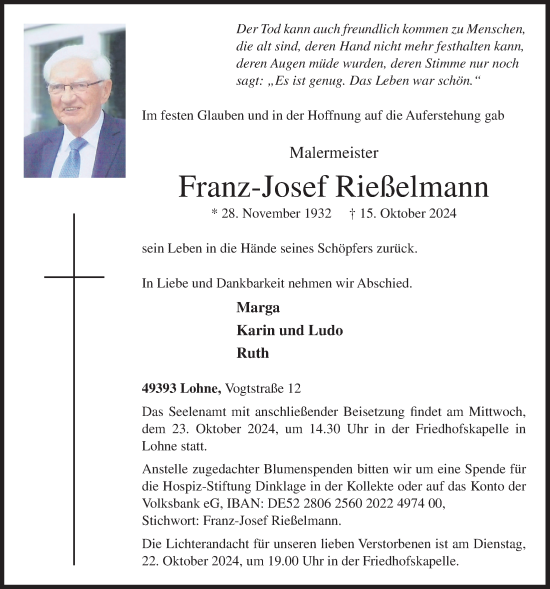 Der Tod kann auch freundlich kommen zu Menschen, die alt sind, deren Hand nicht mehr festhalten kann, deren Augen müde wurden, deren Stimme nur noch sagt: „Es ist genug. Das Leben war schön.“

Im festen Glauben und in der Hoffnung auf die Auferstehung gab

Malermeister

Franz-Josef Rießelmann

* 28. November 1932 † 15. Oktober 2024

sein Leben in die Hände seines Schöpfers zurück.

In Liebe und Dankbarkeit nehmen wir Abschied.

Marga

Karin und Ludo

Ruth

49393 Lohne, Vogtstraße 12

Das Seelenamt mit anschließender Beisetzung findet am Mittwoch, dem 23. Oktober 2024, um 14.30 Uhr in der Friedhofskapelle in Lohne statt.

Anstelle zugedachter Blumenspenden bitten wir um eine Spende für die Hospiz-Stiftung Dinklage in der Kollekte oder auf das Konto der Volksbank eG, IBAN: DE52 2806 2560 2022 4974 00, Stichwort: Franz-Josef Rießelmann.

Die Lichterandacht für unseren lieben Verstorbenen ist am Dienstag, 22. Oktober 2024, um 19.00 Uhr in der Friedhofskapelle.